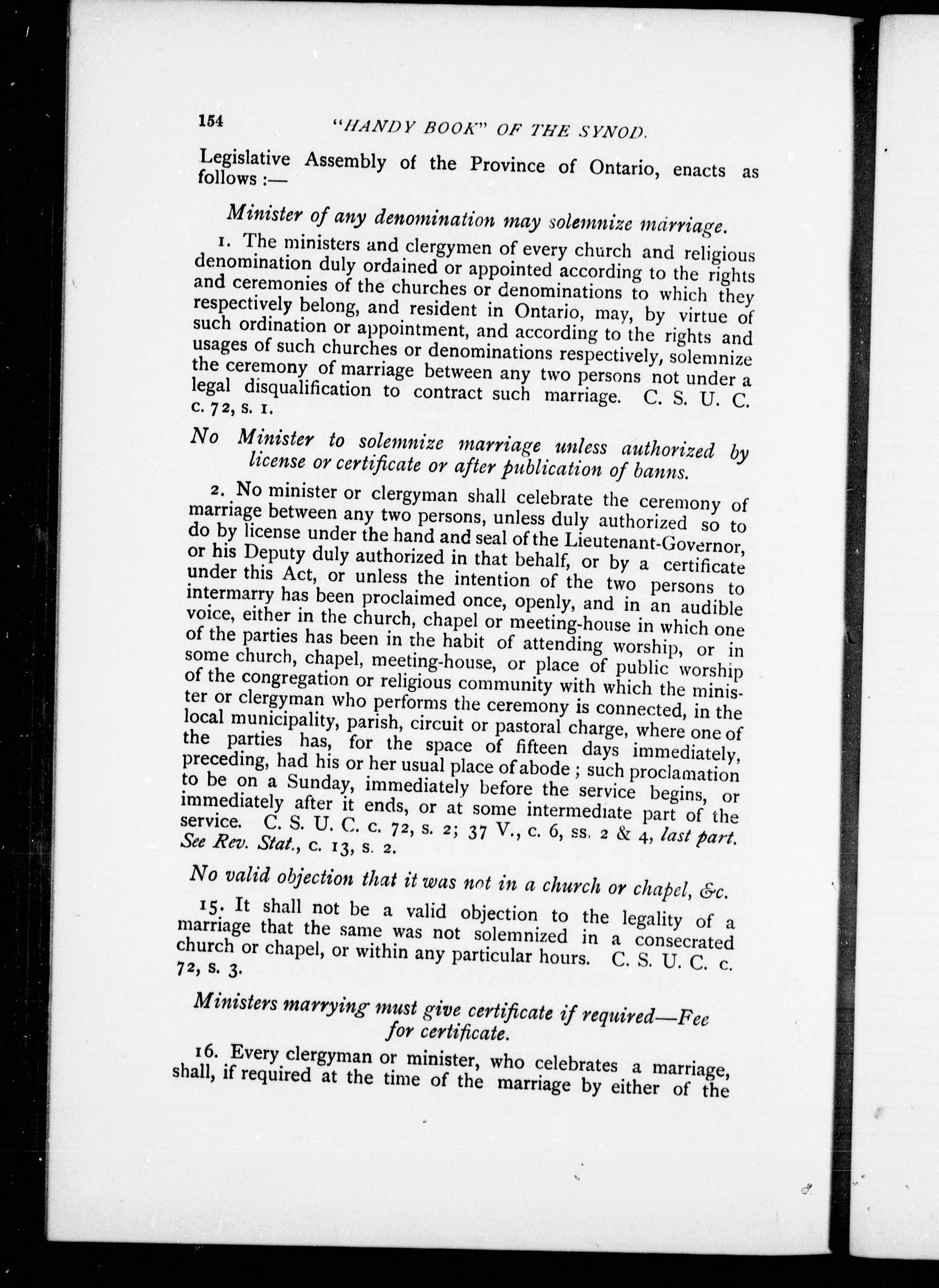 154 "HANDY BOOK" OF THE SYNOD.

Legislative Assembly of the Province of Ontario, enacts as follows :—

Minister of any denomination may solemnize marriage.

1. The ministers and clergymen of every church and religious denomination duly ordained or appointed according to the rights and ceremonies of the churches or denominations to which they respectively belong, and resident in Ontario, may, by virtue of such ordination or appointment, and according to the rights and usages of such churches or denominations respectively, solemnize the ceremony of marriage between any two persons not under a legal disqualification to contract such marriage. C. S. U. C. c. 72, s. 1.

No Minister to solemnize marriage unless authorized by license or certificate or after publication of banns.

2. No minister or clergyman shall celebrate the ceremony of marriage between any two persons, unless duly authorized so to do by license under the hand and seal of the Lieutenant-Governor, or his Deputy duly authorized in that behalf, or by a certificate under this Act, or unless the intention of the two persons to intermarry has been proclaimed once, openly, and in an audible voice, either in the church, chapel or meeting-house in which one of the parties has been in the habit of attending worship, or in some church, chapel, meeting-house, or place of public worship of the congregation or religious community with which the minister or clergyman who performs the ceremony is connected, in the local municipality, parish, circuit or pastoral charge, where one of the parties has, for the space of fifteen days immediately, preceding, had his or her usual place of abode ; such proclamation to be on a Sunday, immediately before the service begins, or immediately after it ends, or at some intermediate part of the service. C. S. U. C. c. 72, s. 2; 37 V., c. 6, ss. 2 & 4, last part. See Rev. Stat., c. 13, s. 2.

No valid objection that it was not in a church or chapel, &c.

15. It shall not be a valid objection to the legality of a marriage that the same was not solemnized in a consecrated church or chapel, or within any particular hours. C. S. U. C. c. 72, s. 3.

Ministers marrying must give certificate if required—Fee for certificate.

16. Every clergyman or minister, who celebrates a marriage, shall, if required at the time of the marriage by either of the